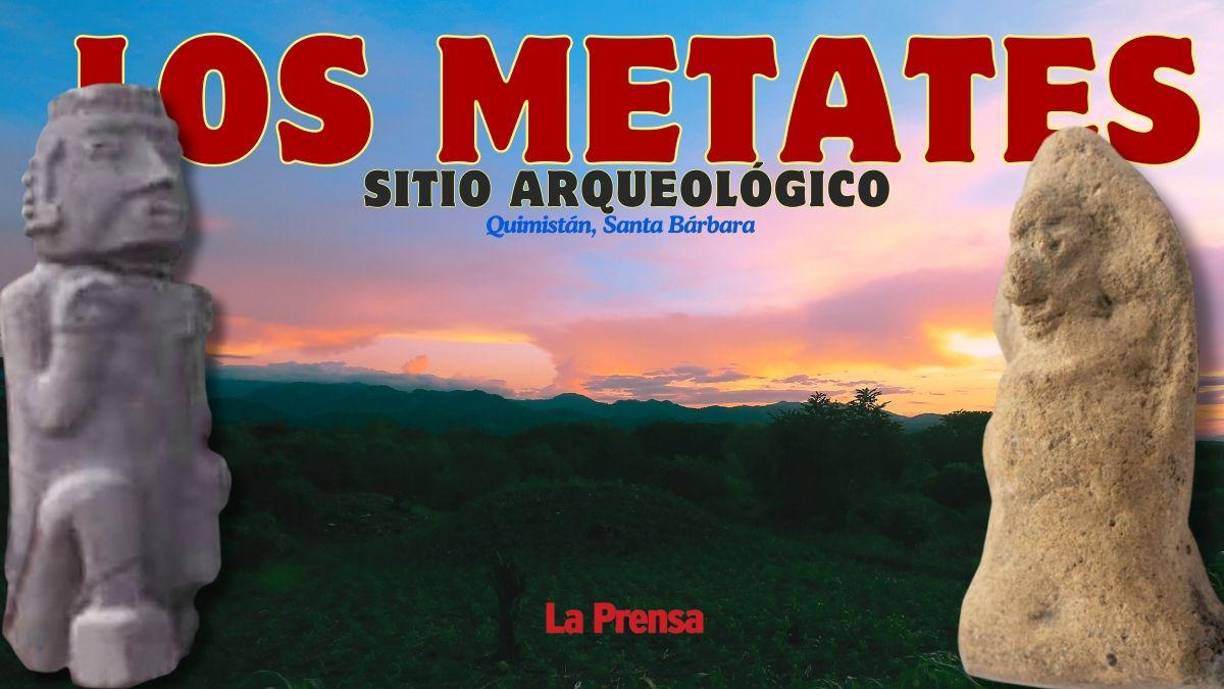 LOS METATES
SITIO ARQUEOLÓGICO
Quimistán, Santa Bárbara

La Prensa